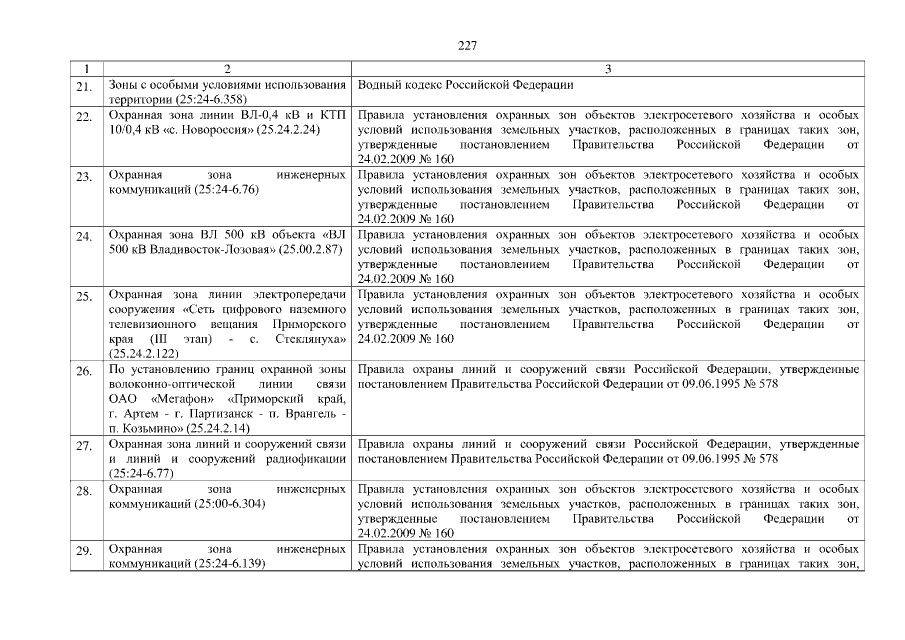 227

| 1 | 2 | 3 |
|---|---|---|
| 21. | Зоны с особыми условиями использования территории (25:24-6.358) | Водный кодекс Российской Федерации |
| 22. | Охранная зона линии ВЛ-0,4 кВ и КТП 10/0,4 кВ «с. Новороссия» (25.24.2.24) | Правила установления охранных зон объектов электросетевого хозяйства и особых условий использования земельных участков, расположенных в границах таких зон, утвержденные постановлением Правительства Российской Федерации от 24.02.2009 № 160 |
| 23. | Охранная зона инженерных коммуникаций (25:24-6.76) | Правила установления охранных зон объектов электросетевого хозяйства и особых условий использования земельных участков, расположенных в границах таких зон, утвержденные постановлением Правительства Российской Федерации от 24.02.2009 № 160 |
| 24. | Охранная зона ВЛ 500 кВ объекта «ВЛ 500 кВ Владивосток-Лозовая» (25.00.2.87) | Правила установления охранных зон объектов электросетевого хозяйства и особых условий использования земельных участков, расположенных в границах таких зон, утвержденные постановлением Правительства Российской Федерации от 24.02.2009 № 160 |
| 25. | Охранная зона линии электропередачи сооружения «Сеть цифрового наземного телевизионного вещания Приморского края (III этап) - с. Стеклянуха» (25.24.2.122) | Правила установления охранных зон объектов электросетевого хозяйства и особых условий использования земельных участков, расположенных в границах таких зон, утвержденные постановлением Правительства Российской Федерации от 24.02.2009 № 160 |
| 26. | По установлению границ охранной зоны волоконно-оптической линии связи ОАО «Мегафон» «Приморский край, г. Артем - г. Партизанск - п. Врангель - п. Козьмино» (25.24.2.14) | Правила охраны линий и сооружений связи Российской Федерации, утвержденные постановлением Правительства Российской Федерации от 09.06.1995 № 578 |
| 27. | Охранная зона линий и сооружений связи и линий и сооружений радиофикации (25:24-6.77) | Правила охраны линий и сооружений связи Российской Федерации, утвержденные постановлением Правительства Российской Федерации от 09.06.1995 № 578 |
| 28. | Охранная зона инженерных коммуникаций (25:00-6.304) | Правила установления охранных зон объектов электросетевого хозяйства и особых условий использования земельных участков, расположенных в границах таких зон, утвержденные постановлением Правительства Российской Федерации от 24.02.2009 № 160 |
| 29. | Охранная зона инженерных коммуникаций (25:24-6.139) | Правила установления охранных зон объектов электросетевого хозяйства и особых условий использования земельных участков, расположенных в границах таких зон, |